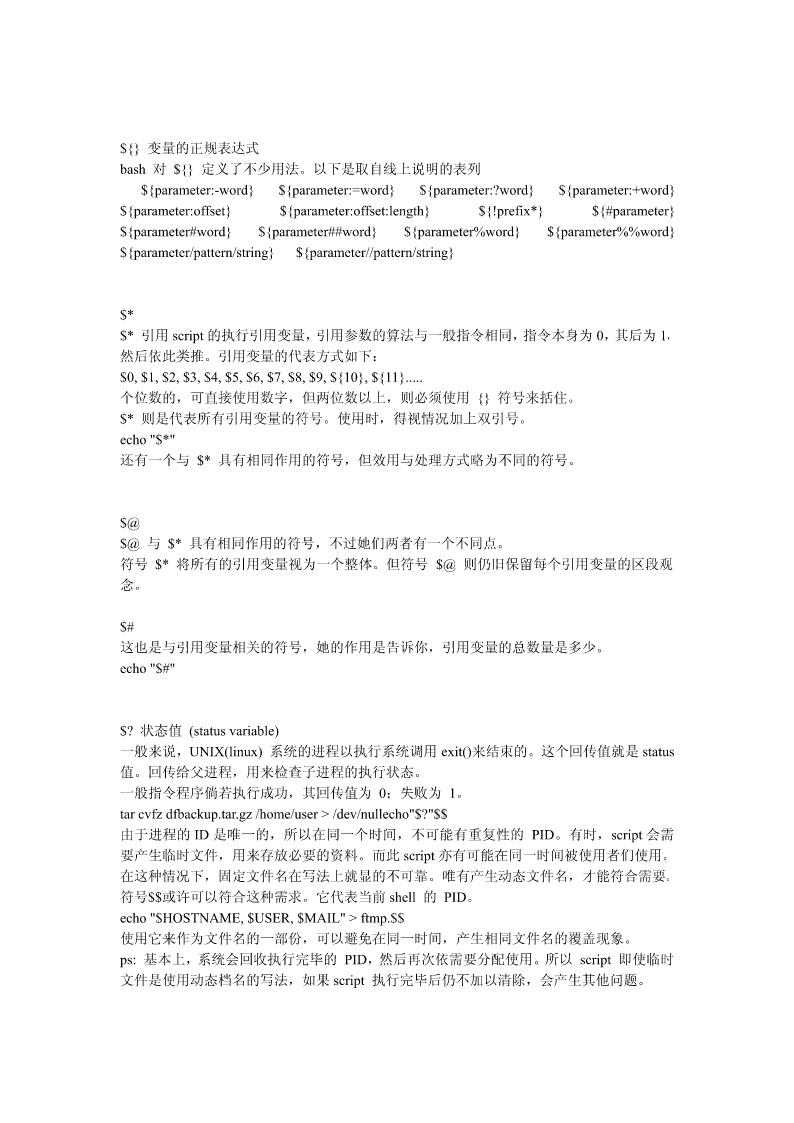 ${} 变量的正规表达式
bash 对 ${} 定义了不少用法。以下是取自线上说明的表列
${parameter:-word} ${parameter:=word} ${parameter:?word} ${parameter:+word} ${parameter:offset} ${parameter:offset:length} ${!prefix*} ${#parameter} ${parameter#word} ${parameter##word} ${parameter%word} ${parameter%%word} ${parameter/pattern/string} ${parameter//pattern/string}

$*
$* 引用 script 的执行引用变量，引用参数的算法与一般指令相同，指令本身为 0，其后为 1，然后依此类推。引用变量的代表方式如下：
$0, $1, $2, $3, $4, $5, $6, $7, $8, $9, ${10}, ${11}.....
个位数的，可直接使用数字，但两位数以上，则必须使用 {} 符号来括住。
$* 则是代表所有引用变量的符号。使用时，得视情况加上双引号。
echo "$*"
还有一个与 $* 具有相同作用的符号，但效用与处理方式略为不同的符号。

$@
$@ 与 $* 具有相同作用的符号，不过她们两者有一个不同点。
符号 $* 将所有的引用变量视为一个整体。但符号 $@ 则仍旧保留每个引用变量的区段观念。

$#
这也是与引用变量相关的符号，她的作用是告诉你，引用变量的总数量是多少。
echo "$#"

$? 状态值 (status variable)
一般来说，UNIX(linux) 系统的进程以执行系统调用 exit()来结束的。这个回传值就是 status 值。回传给父进程，用来检查子进程的执行状态。
一般指令程序倘若执行成功，其回传值为 0；失败为 1。
tar cvfz dfbackup.tar.gz /home/user > /dev/nullecho"$?"$$
由于进程的 ID 是唯一的，所以在同一个时间，不可能有重复性的 PID。有时，script 会需要产生临时文件，用来存放必要的资料。而此 script 亦有可能在同一时间被使用者们使用。在这种情况下，固定文件名在写法上就显的不可靠。唯有产生动态文件名，才能符合需要。符号$$或许可以符合这种需求。它代表当前 shell 的 PID。
echo "$HOSTNAME, $USER, $MAIL" > ftmp.$$
使用它来作为文件名的一部份，可以避免在同一时间，产生相同文件名的覆盖现象。
ps: 基本上，系统会回收执行完毕的 PID，然后再次依需要分配使用。所以 script 即使临时文件是使用动态档名的写法，如果 script 执行完毕后仍不加以清除，会产生其他问题。